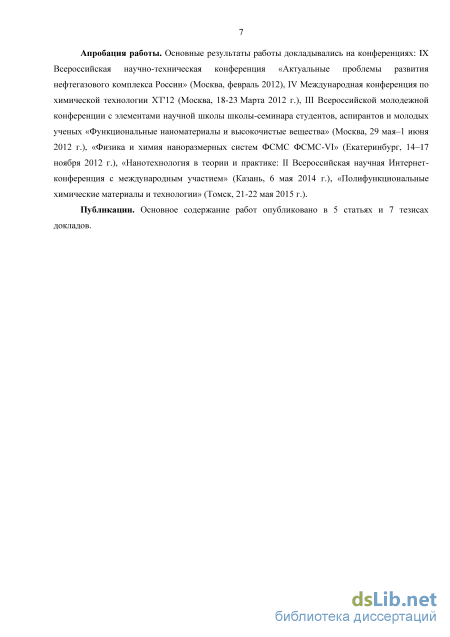 7

**Апробация работы.** Основные результаты работы докладывались на конференциях: IX Всероссийская научно-техническая конференция «Актуальные проблемы развития нефтегазового комплекса России» (Москва, февраль 2012), IV Международная конференция по химической технологии ХТ'12 (Москва, 18-23 Марта 2012 г.), III Всероссийской молодежной конференции с элементами научной школы школы-семинара студентов, аспирантов и молодых ученых «Функциональные наноматериалы и высокочистые вещества» (Москва, 29 мая–1 июня 2012 г.), «Физика и химия наноразмерных систем ФСМС ФСМС-VI» (Екатеринбург, 14–17 ноября 2012 г.), «Нанотехнология в теории и практике: II Всероссийская научная Интернет-конференция с международным участием» (Казань, 6 мая 2014 г.), «Полифункциональные химические материалы и технологии» (Томск, 21-22 мая 2015 г.).

**Публикации.** Основное содержание работ опубликовано в 5 статьях и 7 тезисах докладов.

dsLib.net
библиотека диссертаций